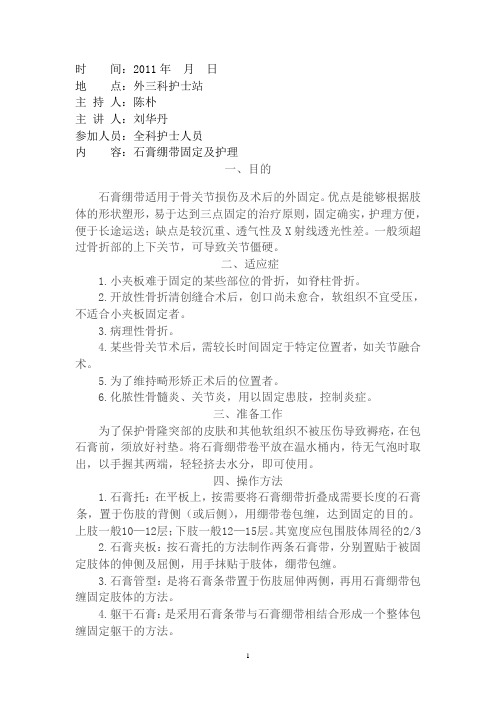 时　　间：2011 年　月　日
地　　点：外三科护士站
主 持 人：陈朴
主 讲 人：刘华丹
参加人员：全科护士人员
内　　容：石膏绷带固定及护理

一、目的

石膏绷带适用于骨关节损伤及术后的外固定。优点是能够根据肢体的形状塑形，易于达到三点固定的治疗原则，固定确实，护理方便，便于长途运送；缺点是较沉重、透气性及 X 射线透光性差。一般须超过骨折部的上下关节，可导致关节僵硬。

二、适应症

1. 小夹板难于固定的某些部位的骨折，如脊柱骨折。

2. 开放性骨折清创缝合术后，创口尚未愈合，软组织不宜受压，不适合小夹板固定者。

3. 病理性骨折。

4. 某些骨关节术后，需较长时间固定于特定位置者，如关节融合术。

5. 为了维持畸形矫正术后的位置者。

6. 化脓性骨髓炎、关节炎，用以固定患肢，控制炎症。

三、准备工作

为了保护骨隆突部的皮肤和其他软组织不被压伤导致褥疮，在包石膏前，须放好衬垫。将石膏绷带卷平放在温水桶内，待无气泡时取出，以手握其两端，轻轻挤去水分，即可使用。

四、操作方法

1. 石膏托：在平板上，按需要将石膏绷带折叠成需要长度的石膏条，置于伤肢的背侧（或后侧），用绷带卷包缠，达到固定的目的。上肢一般10—12层；下肢一般12—15层。其宽度应包围肢体周径的2/3

2. 石膏夹板：按石膏托的方法制作两条石膏带，分别置贴于被固定肢体的伸侧及屈侧，用手抹贴于肢体，绷带包缠。

3. 石膏管型：是将石膏条带置于伤肢屈伸两侧，再用石膏绷带包缠固定肢体的方法。

4. 躯干石膏：是采用石膏条带与石膏绷带相结合形成一个整体包缠固定躯干的方法。

1